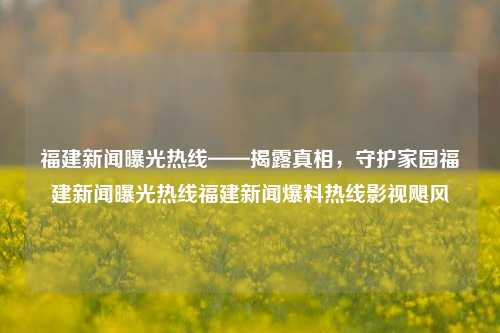 福建新闻曝光热线——揭露真相，守护家园福建新闻曝光热线福建新闻爆料热线影视飓风